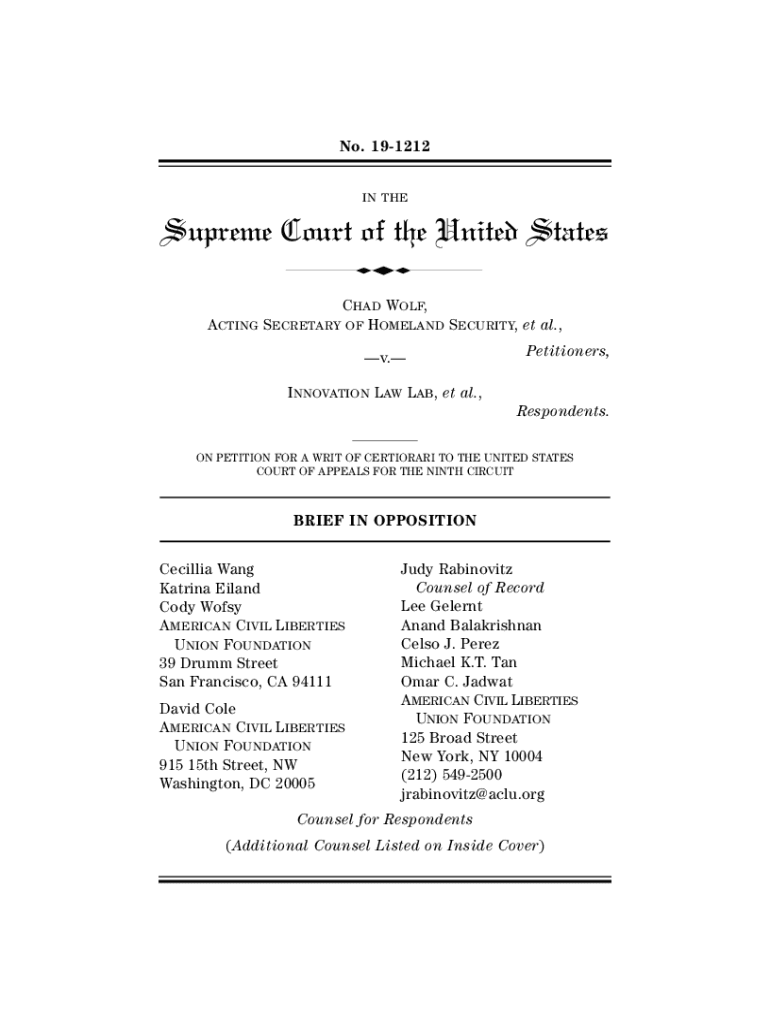 No. 19-1212

IN THE

Supreme Court of the United States

CHAD WOLF,
ACTING SECRETARY OF HOMELAND SECURITY, et al.,

Petitioners,

—v.—

INNOVATION LAW LAB, et al.,

Respondents.

ON PETITION FOR A WRIT OF CERTIORARI TO THE UNITED STATES COURT OF APPEALS FOR THE NINTH CIRCUIT

BRIEF IN OPPOSITION

Cecillia Wang
Katrina Eiland
Cody Wofsy
AMERICAN CIVIL LIBERTIES UNION FOUNDATION
39 Drumm Street
San Francisco, CA 94111

David Cole
AMERICAN CIVIL LIBERTIES UNION FOUNDATION
915 15th Street, NW
Washington, DC 20005

Judy Rabinovitz
Counsel of Record
Lee Gelernt
Anand Balakrishnan
Celso J. Perez
Michael K.T. Tan
Omar C. Jadwat
AMERICAN CIVIL LIBERTIES UNION FOUNDATION
125 Broad Street
New York, NY 10004
(212) 549-2500
jrabinovitz@aclu.org

Counsel for Respondents

(Additional Counsel Listed on Inside Cover)